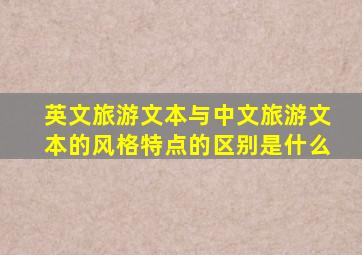 英文旅游文本与中文旅游文本的风格特点的区别是什么